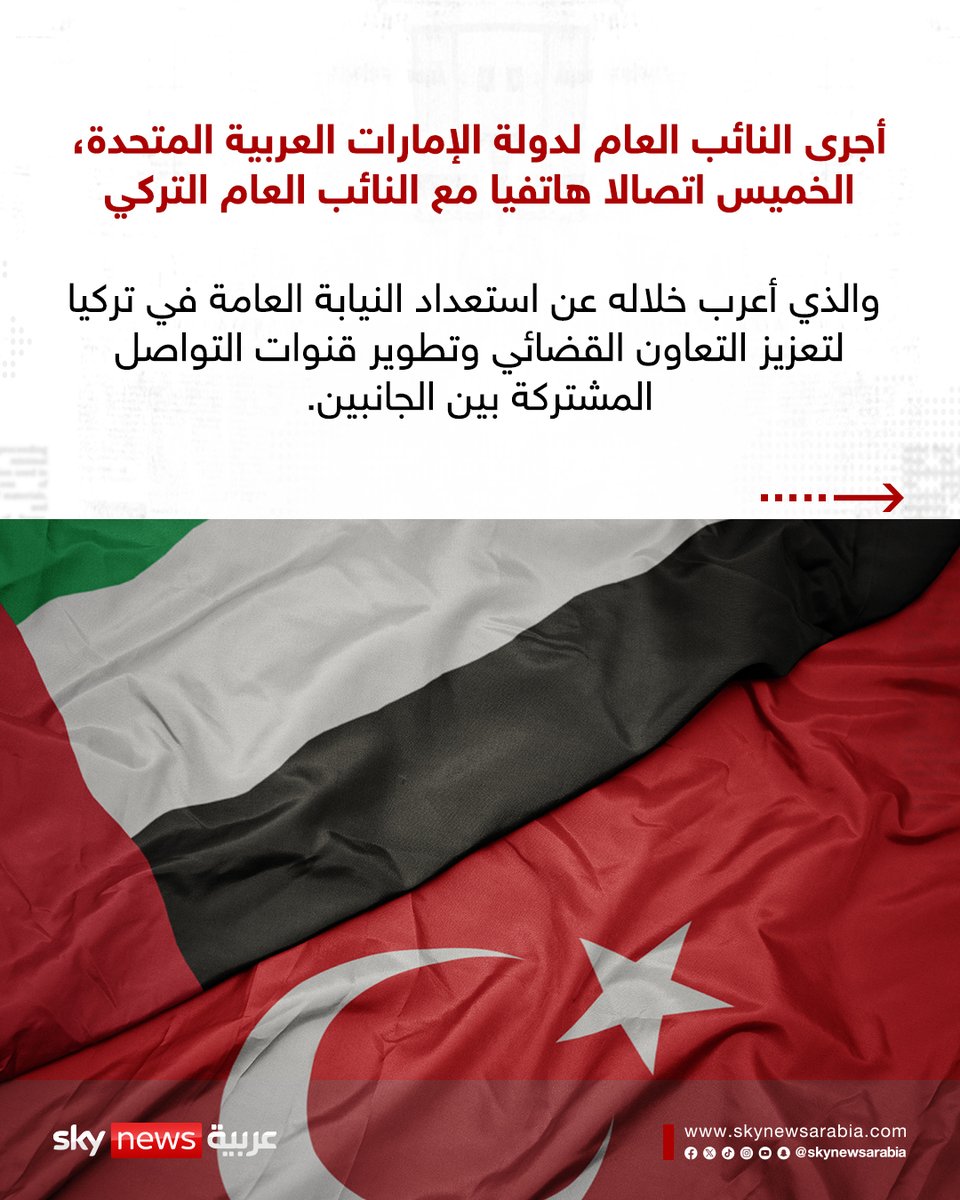 أجرى النائب العام لدولة الإمارات العربية المتحدة، الخميس اتصالا هاتفيا مع النائب العام التركي

والذي أعرب خلاله عن استعداد النيابة العامة في تركيا لتعزيز التعاون القضائي وتطوير قنوات التواصل المشتركة بين الجانبين.

sky news عربية

www.skynewsarabia.com
@skynewsarabia